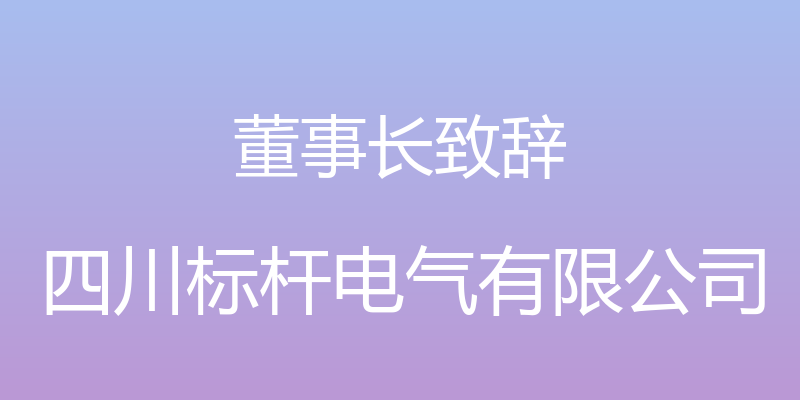 董事长致辞

四川标杆电气有限公司